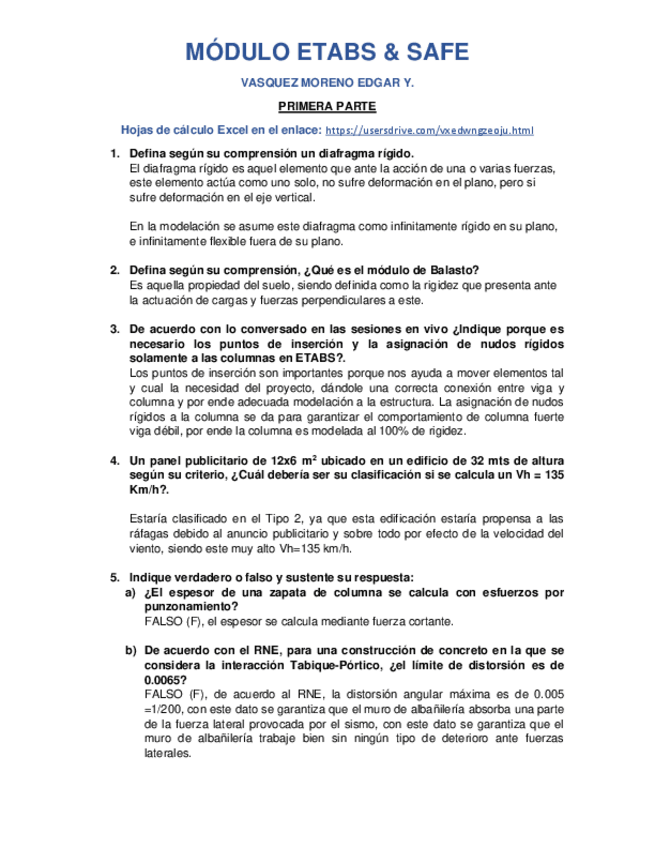 MÓDULO ETABS & SAFE

VASQUEZ MORENO EDGAR Y.

PRIMERA PARTE

Hojas de cálculo Excel en el enlace: https://usersdrive.com/vxedwngzeoju.html

1. Defina según su comprensión un diafragma rígido.
El diafragma rígido es aquel elemento que ante la acción de una o varias fuerzas, este elemento actúa como uno solo, no sufre deformación en el plano, pero si sufre deformación en el eje vertical.

En la modelación se asume este diafragma como infinitamente rígido en su plano, e infinitamente flexible fuera de su plano.

2. Defina según su comprensión, ¿Qué es el módulo de Balasto?
Es aquella propiedad del suelo, siendo definida como la rigidez que presenta ante la actuación de cargas y fuerzas perpendiculares a este.

3. De acuerdo con lo conversado en las sesiones en vivo ¿Indique porque es necesario los puntos de inserción y la asignación de nudos rígidos solamente a las columnas en ETABS?.
Los puntos de inserción son importantes porque nos ayuda a mover elementos tal y cual la necesidad del proyecto, dándole una correcta conexión entre viga y columna y por ende adecuada modelación a la estructura. La asignación de nudos rígidos a la columna se da para garantizar el comportamiento de columna fuerte viga débil, por ende la columna es modelada al 100% de rigidez.

4. Un panel publicitario de 12x6 $m^2$ ubicado en un edificio de 32 mts de altura según su criterio, ¿Cuál debería ser su clasificación si se calcula un Vh = 135 Km/h?.

Estaría clasificado en el Tipo 2, ya que esta edificación estaría propensa a las ráfagas debido al anuncio publicitario y sobre todo por efecto de la velocidad del viento, siendo este muy alto Vh=135 km/h.

5. Indique verdadero o falso y sustente su respuesta:
a) ¿El espesor de una zapata de columna se calcula con esfuerzos por punzonamiento?
FALSO (F), el espesor se calcula mediante fuerza cortante.

b) De acuerdo con el RNE, para una construcción de concreto en la que se considera la interacción Tabique-Pórtico, ¿el límite de distorsión es de 0.0065?
FALSO (F), de acuerdo al RNE, la distorsión angular máxima es de 0.005 =1/200, con este dato se garantiza que el muro de albañilería absorba una parte de la fuerza lateral provocada por el sismo, con este dato se garantiza que el muro de albañilería trabaje bien sin ningún tipo de deterioro ante fuerzas laterales.